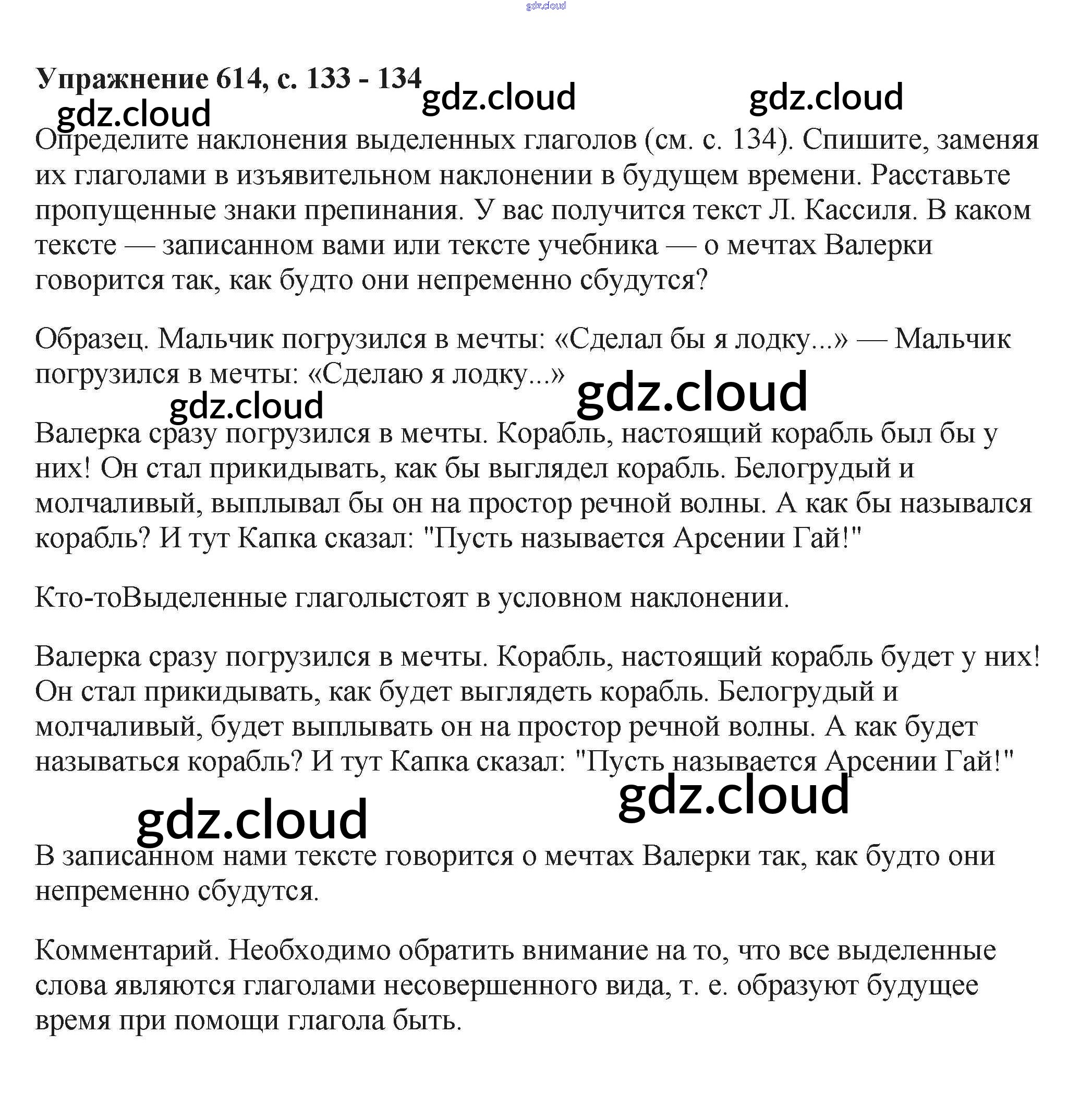 gdz.cloud

**Упражнение 614, с. 133 - 134** gdz.cloud gdz.cloud

gdz.cloud

Определите наклонения выделенных глаголов (см. с. 134). Спишите, заменяя их глаголами в изъявительном наклонении в будущем времени. Расставьте пропущенные знаки препинания. У вас получится текст Л. Кассиля. В каком тексте — записанном вами или тексте учебника — о мечтах Валерки говорится так, как будто они непременно сбудутся?

Образец. Мальчик погрузился в мечты: «Сделал бы я лодку...» — Мальчик погрузился в мечты: «Сделаю я лодку...»

gdz.cloud gdz.cloud

Валерка сразу погрузился в мечты. Корабль, настоящий корабль был бы у них! Он стал прикидывать, как бы выглядел корабль. Белогрудый и молчаливый, выплывал бы он на простор речной волны. А как бы назывался корабль? И тут Капка сказал: "Пусть называется Арсении Гай!"

Кто-тоВыделенные глаголыстоят в условном наклонении.

Валерка сразу погрузился в мечты. Корабль, настоящий корабль будет у них! Он стал прикидывать, как будет выглядеть корабль. Белогрудый и молчаливый, будет выплывать он на простор речной волны. А как будет называться корабль? И тут Капка сказал: "Пусть называется Арсении Гай!"

gdz.cloud gdz.cloud

В записанном нами тексте говорится о мечтах Валерки так, как будто они непременно сбудутся.

Комментарий. Необходимо обратить внимание на то, что все выделенные слова являются глаголами несовершенного вида, т. е. образуют будущее время при помощи глагола быть.